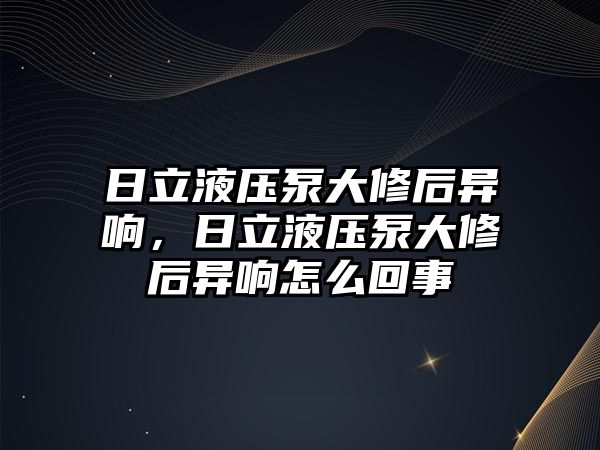 日立液压泵大修后异响，日立液压泵大修后异响怎么回事